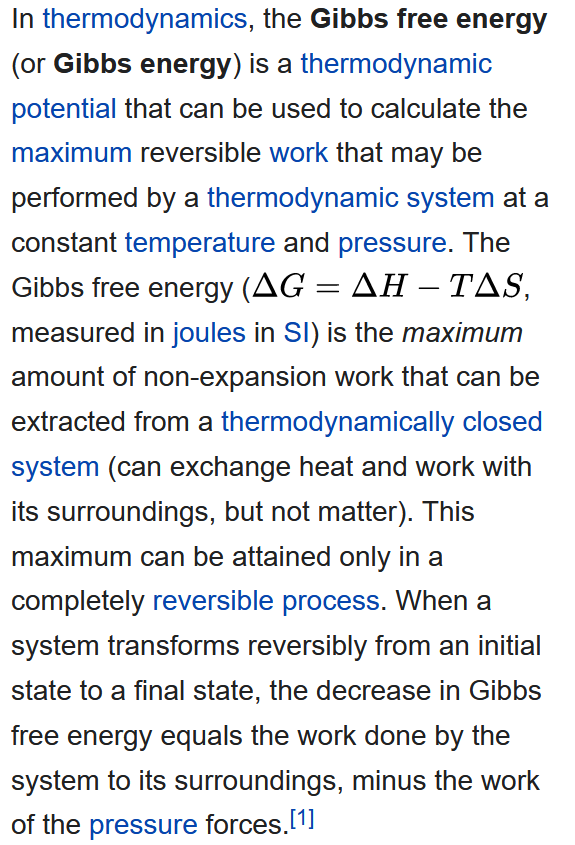 In thermodynamics, the Gibbs free energy (or Gibbs energy) is a thermodynamic potential that can be used to calculate the maximum reversible work that may be performed by a thermodynamic system at a constant temperature and pressure. The Gibbs free energy ($\Delta G = \Delta H - T\Delta S$, measured in joules in SI) is the maximum amount of non-expansion work that can be extracted from a thermodynamically closed system (can exchange heat and work with its surroundings, but not matter). This maximum can be attained only in a completely reversible process. When a system transforms reversibly from an initial state to a final state, the decrease in Gibbs free energy equals the work done by the system to its surroundings, minus the work of the pressure forces.[1]